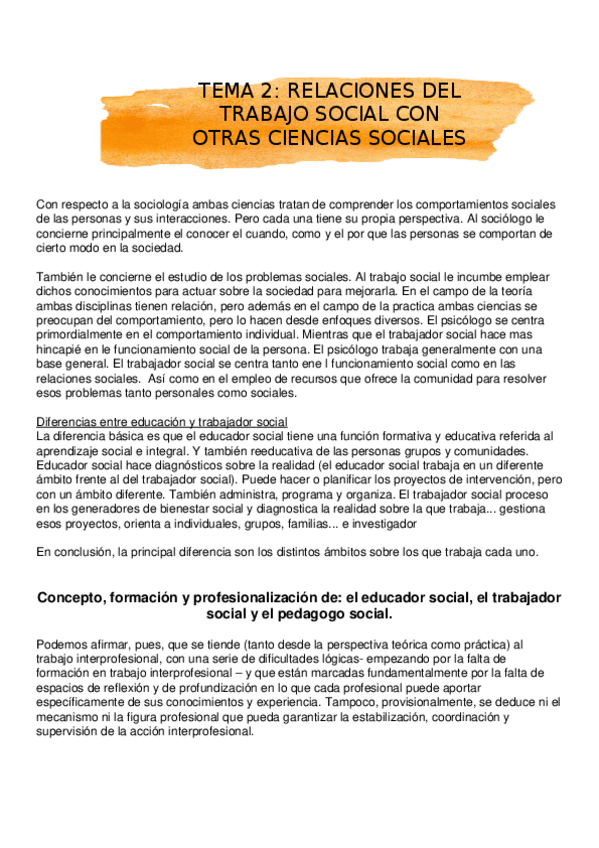 TEMA 2: RELACIONES DEL TRABAJO SOCIAL CON OTRAS CIENCIAS SOCIALES

Con respecto a la sociología ambas ciencias tratan de comprender los comportamientos sociales de las personas y sus interacciones. Pero cada una tiene su propia perspectiva. Al sociólogo le concierne principalmente el conocer el cuando, como y el por que las personas se comportan de cierto modo en la sociedad.

También le concierne el estudio de los problemas sociales. Al trabajo social le incumbe emplear dichos conocimientos para actuar sobre la sociedad para mejorarla. En el campo de la teoría ambas disciplinas tienen relación, pero además en el campo de la practica ambas ciencias se preocupan del comportamiento, pero lo hacen desde enfoques diversos. El psicólogo se centra primordialmente en el comportamiento individual. Mientras que el trabajador social hace mas hincapié en le funcionamiento social de la persona. El psicólogo trabaja generalmente con una base general. El trabajador social se centra tanto ene l funcionamiento social como en las relaciones sociales. Así como en el empleo de recursos que ofrece la comunidad para resolver esos problemas tanto personales como sociales.

Diferencias entre educación y trabajador social
La diferencia básica es que el educador social tiene una función formativa y educativa referida al aprendizaje social e integral. Y también reeducativa de las personas grupos y comunidades. Educador social hace diagnósticos sobre la realidad (el educador social trabaja en un diferente ámbito frente al del trabajador social). Puede hacer o planificar los proyectos de intervención, pero con un ámbito diferente. También administra, programa y organiza. El trabajador social proceso en los generadores de bienestar social y diagnostica la realidad sobre la que trabaja... gestiona esos proyectos, orienta a individuales, grupos, familias... e investigador

En conclusión, la principal diferencia son los distintos ámbitos sobre los que trabaja cada uno.

Concepto, formación y profesionalización de: el educador social, el trabajador social y el pedagogo social.

Podemos afirmar, pues, que se tiende (tanto desde la perspectiva teórica como práctica) al trabajo interprofesional, con una serie de dificultades lógicas- empezando por la falta de formación en trabajo interprofesional – y que están marcadas fundamentalmente por la falta de espacios de reflexión y de profundización en lo que cada profesional puede aportar específicamente de sus conocimientos y experiencia. Tampoco, provisionalmente, se deduce ni el mecanismo ni la figura profesional que pueda garantizar la estabilización, coordinación y supervisión de la acción interprofesional.